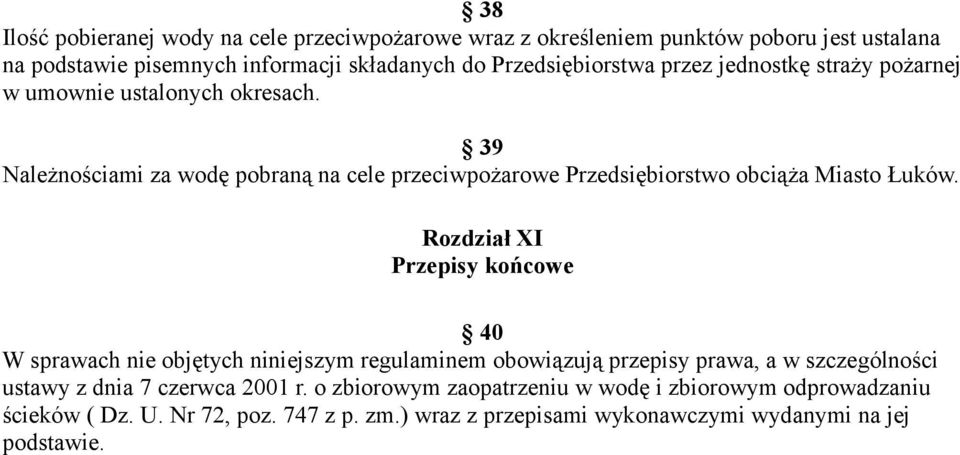 § 38
Ilość pobieranej wody na cele przeciwpożarowe wraz z określeniem punktów poboru jest ustalana na podstawie pisemnych informacji składanych do Przedsiębiorstwa przez jednostkę straży pożarnej w umownie ustalonych okresach.

§ 39
Należnościami za wodę pobraną na cele przeciwpożarowe Przedsiębiorstwo obciąża Miasto Łuków.

Rozdział XI
Przepisy końcowe

§ 40
W sprawach nie objętych niniejszym regulaminem obowiązują przepisy prawa, a w szczególności ustawy z dnia 7 czerwca 2001 r. o zbiorowym zaopatrzeniu w wodę i zbiorowym odprowadzaniu ścieków ( Dz. U. Nr 72, poz. 747 z p. zm.) wraz z przepisami wykonawczymi wydanymi na jej podstawie.